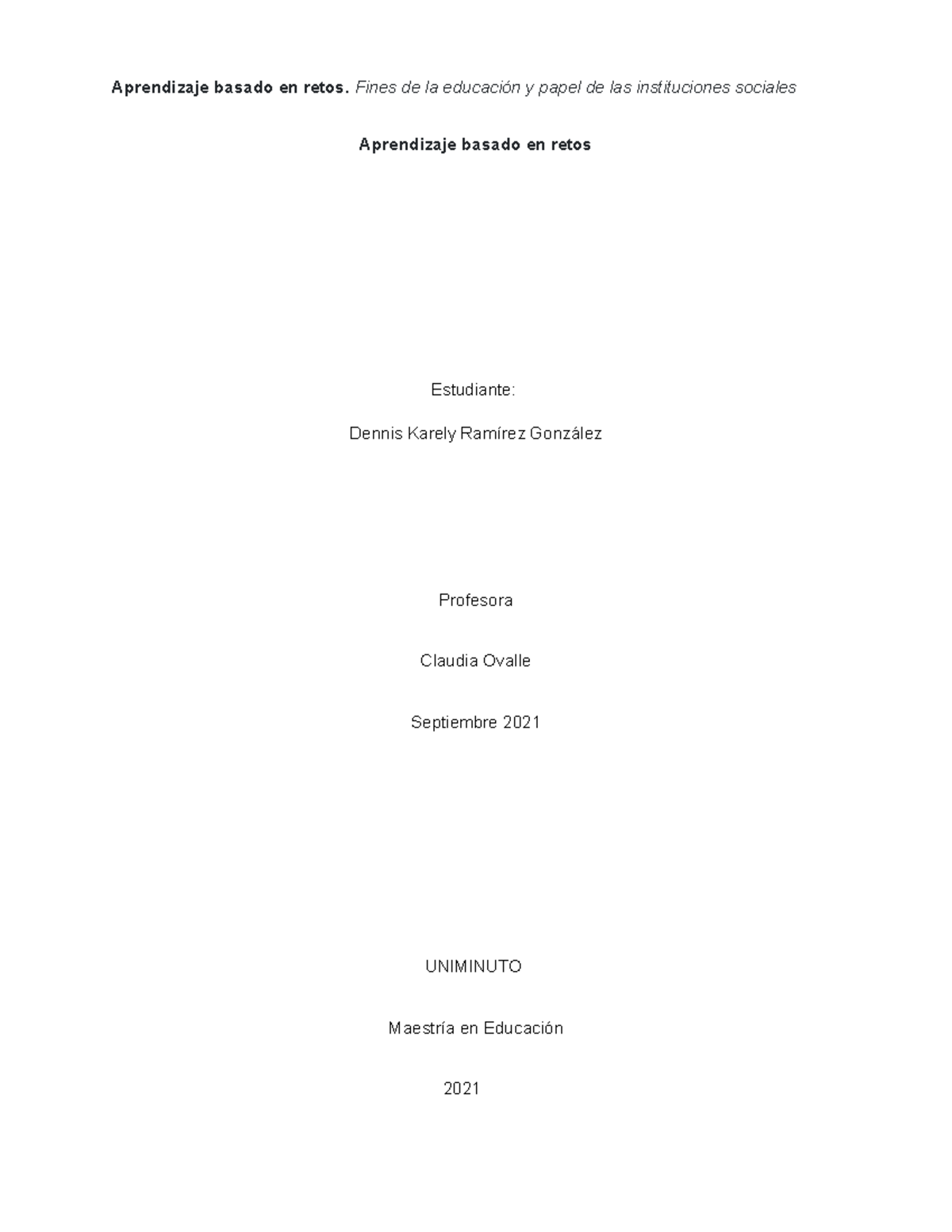 Aprendizaje basado en retos. Fines de la educación y papel de las instituciones sociales

Aprendizaje basado en retos

Estudiante:

Dennis Karely Ramírez González

Profesora

Claudia Ovalle

Septiembre 2021

UNIMINUTO

Maestría en Educación

2021